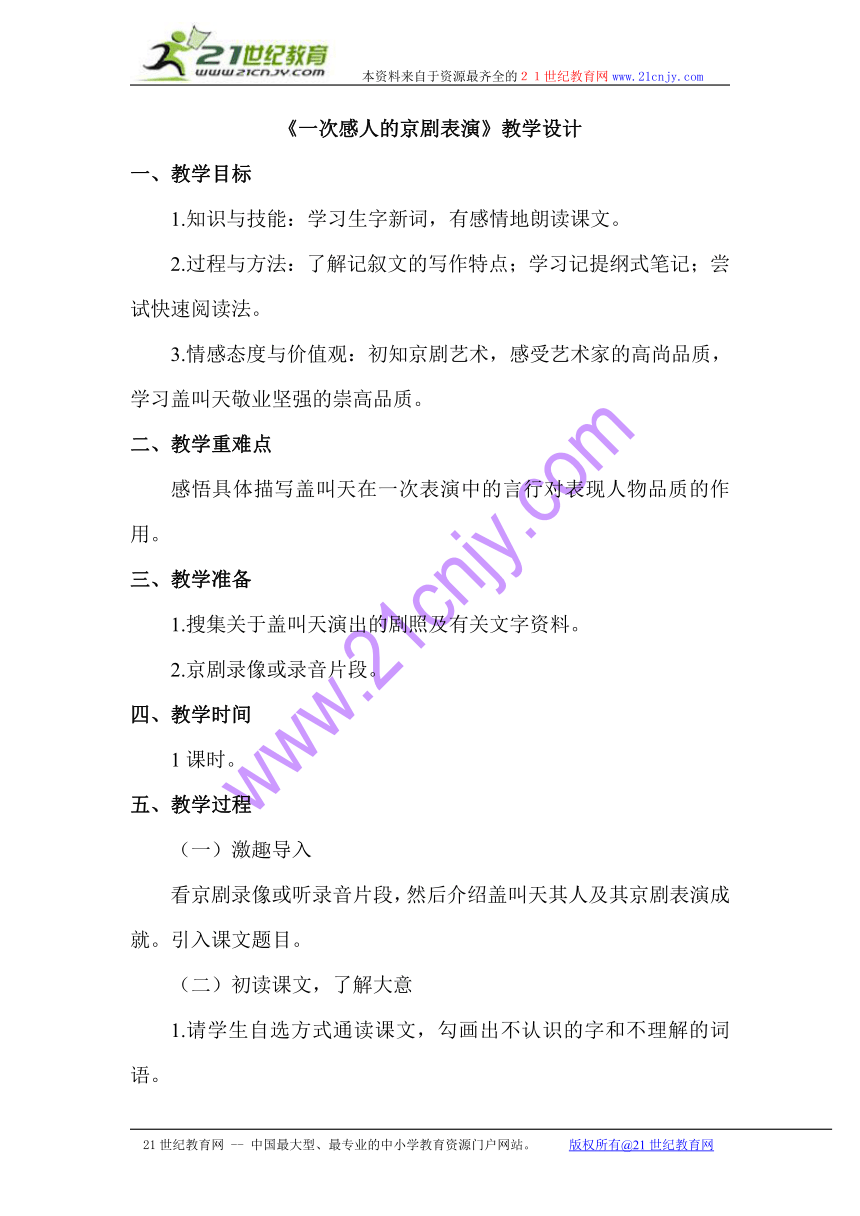 21世纪教育
www.21cnjy.com
本资料来自于资源最齐全的２１世纪教育网 www.21cnjy.com

《一次感人的京剧表演》教学设计

一、教学目标

1.知识与技能：学习生字新词，有感情地朗读课文。

2.过程与方法：了解记叙文的写作特点；学习记提纲式笔记；尝试快速阅读法。

3.情感态度与价值观：初知京剧艺术，感受艺术家的高尚品质，学习盖叫天敬业坚强的崇高品质。

二、教学重难点

感悟具体描写盖叫天在一次表演中的言行对表现人物品质的作用。

三、教学准备

1.搜集关于盖叫天演出的剧照及有关文字资料。

2.京剧录像或录音片段。

四、教学时间

1 课时。

五、教学过程

（一）激趣导入

看京剧录像或听录音片段，然后介绍盖叫天其人及其京剧表演成就。引入课文题目。

（二）初读课文，了解大意

1.请学生自选方式通读课文，勾画出不认识的字和不理解的词语。

www.21cnjy.com

21 世纪教育网 -- 中国最大型、最专业的中小学教育资源门户网站。 版权所有@21 世纪教育网